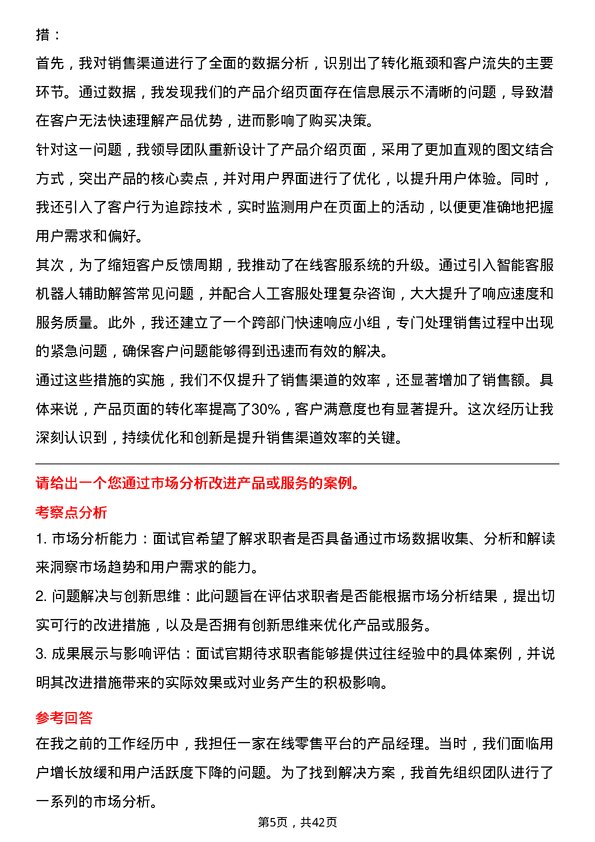 措：

首先，我对销售渠道进行了全面的数据分析，识别出了转化瓶颈和客户流失的主要环节。通过数据，我发现我们的产品介绍页面存在信息展示不清晰的问题，导致潜在客户无法快速理解产品优势，进而影响了购买决策。

针对这一问题，我领导团队重新设计了产品介绍页面，采用了更加直观的图文结合方式，突出产品的核心卖点，并对用户界面进行了优化，以提升用户体验。同时，我还引入了客户行为追踪技术，实时监测用户在页面上的活动，以便更准确地把握用户需求和偏好。

其次，为了缩短客户反馈周期，我推动了在线客服系统的升级。通过引入智能客服机器人辅助解答常见问题，并配合人工客服处理复杂咨询，大大提升了响应速度和服务质量。此外，我还建立了一个跨部门快速响应小组，专门处理销售过程中出现的紧急问题，确保客户问题能够得到迅速而有效的解决。

通过这些措施的实施，我们不仅提升了销售渠道的效率，还显著增加了销售额。具体来说，产品页面的转化率提高了30%，客户满意度也有显著提升。这次经历让我深刻认识到，持续优化和创新是提升销售渠道效率的关键。

请给出一个您通过市场分析改进产品或服务的案例。

考察点分析

1. 市场分析能力：面试官希望了解求职者是否具备通过市场数据收集、分析和解读来洞察市场趋势和用户需求的能力。

2. 问题解决与创新思维：此问题旨在评估求职者是否能根据市场分析结果，提出切实可行的改进措施，以及是否拥有创新思维来优化产品或服务。

3. 成果展示与影响评估：面试官期待求职者能够提供过往经验中的具体案例，并说明其改进措施带来的实际效果或对业务产生的积极影响。

参考回答

在我之前的工作经历中，我担任一家在线零售平台的产品经理。当时，我们面临用户增长放缓和用户活跃度下降的问题。为了找到解决方案，我首先组织团队进行了一系列的市场分析。

第5页，共42页